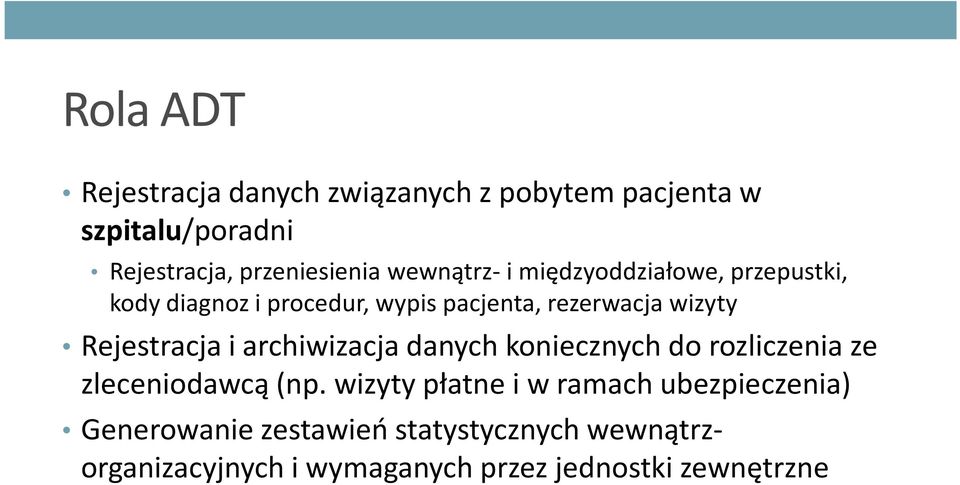 Rola ADT

• Rejestracja danych związanych z pobytem pacjenta w szpitalu/poradni
  • Rejestracja, przeniesienia wewnątrz- i międzyoddziałowe, przepustki, kody diagnoz i procedur, wypis pacjenta, rezerwacja wizyty
• Rejestracja i archiwizacja danych koniecznych do rozliczenia ze zleceniodawcą (np. wizyty płatne i w ramach ubezpieczenia)
• Generowanie zestawień statystycznych wewnątrz-organizacyjnych i wymaganych przez jednostki zewnętrzne